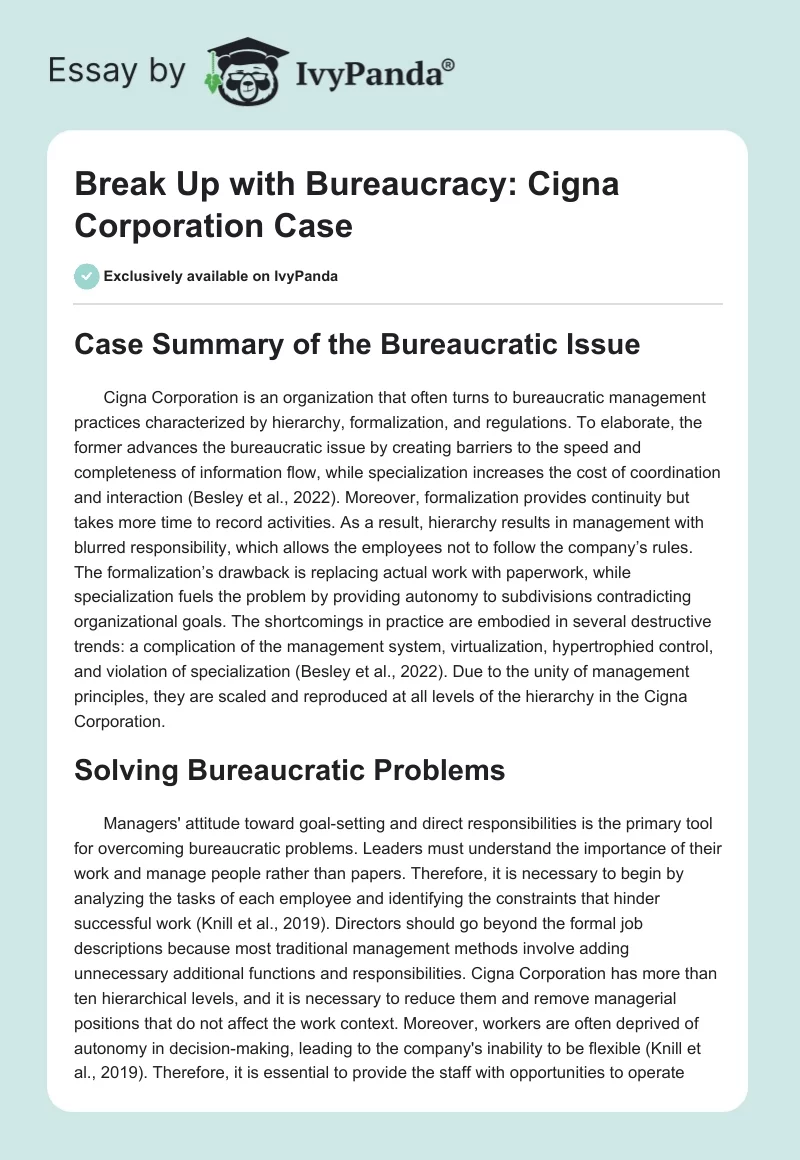 Essay by IvyPanda®

Break Up with Bureaucracy: Cigna Corporation Case

Exclusively available on IvyPanda

Case Summary of the Bureaucratic Issue

Cigna Corporation is an organization that often turns to bureaucratic management practices characterized by hierarchy, formalization, and regulations. To elaborate, the former advances the bureaucratic issue by creating barriers to the speed and completeness of information flow, while specialization increases the cost of coordination and interaction (Besley et al., 2022). Moreover, formalization provides continuity but takes more time to record activities. As a result, hierarchy results in management with blurred responsibility, which allows the employees not to follow the company's rules. The formalization's drawback is replacing actual work with paperwork, while specialization fuels the problem by providing autonomy to subdivisions contradicting organizational goals. The shortcomings in practice are embodied in several destructive trends: a complication of the management system, virtualization, hypertrophied control, and violation of specialization (Besley et al., 2022). Due to the unity of management principles, they are scaled and reproduced at all levels of the hierarchy in the Cigna Corporation.

Solving Bureaucratic Problems

Managers' attitude toward goal-setting and direct responsibilities is the primary tool for overcoming bureaucratic problems. Leaders must understand the importance of their work and manage people rather than papers. Therefore, it is necessary to begin by analyzing the tasks of each employee and identifying the constraints that hinder successful work (Knill et al., 2019). Directors should go beyond the formal job descriptions because most traditional management methods involve adding unnecessary additional functions and responsibilities. Cigna Corporation has more than ten hierarchical levels, and it is necessary to reduce them and remove managerial positions that do not affect the work context. Moreover, workers are often deprived of autonomy in decision-making, leading to the company's inability to be flexible (Knill et al., 2019). Therefore, it is essential to provide the staff with opportunities to operate